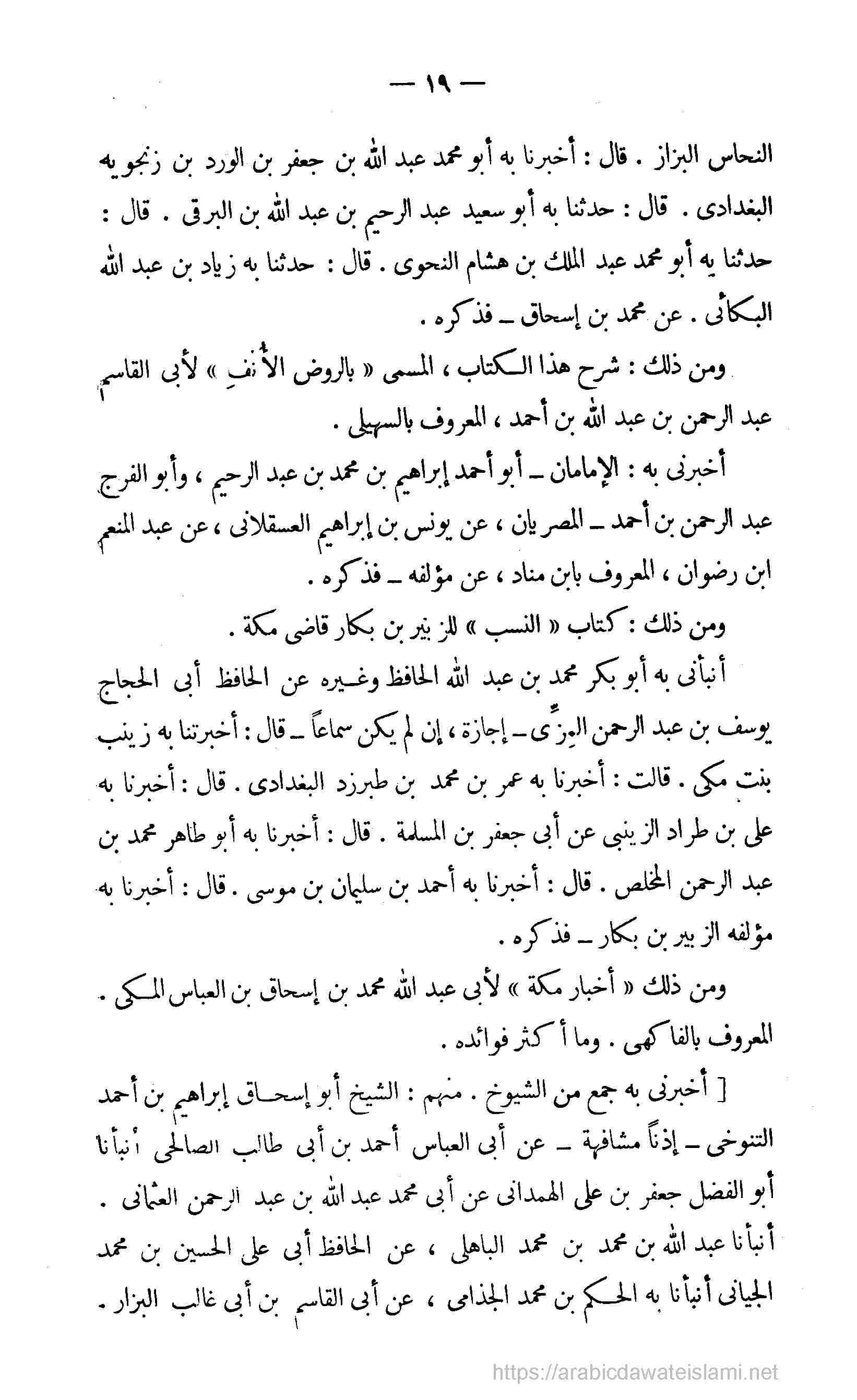 — ١٩ —

النحاس البزاز . قال : أخبرنا به أبو محمد عبد الله بن جعفر بن الورد بن زنجويه البغدادى . قال : حدثنا به أبو سعيد عبد الرحيم بن عبد الله بن البرقى . قال : حدثنا به أبو محمد عبد الملك بن هشام النحوى . قال : حدثنا به زياد بن عبد الله البكائى . عن محمد بن إسحاق ـ فذكره .

ومن ذلك : شرح هذا الكتاب ، المسمى « بالروض الأُنفِ » لأبى القاسم عبد الرحمن بن عبد الله بن أحمد ، المعروف بالسهيلى .

أخبرنى به : الإمامان ـ أبو أحمد إبراهيم بن محمد بن عبد الرحيم ، وأبو الفرج عبد الرحمن بن أحمد ـ المصريان ، عن يونس بن إبراهيم العسقلانى ، عن عبد المنعم ابن رضوان ، المعروف بابن مناد ، عن مؤلفه ـ فذكره .

ومن ذلك : كتاب « النسب » للزبير بن بكار قاضى مكة .

أنبأنى به أبو بكر محمد بن عبد الله الحافظ وغيره عن الحافظ أبى الحجاج يوسف بن عبد الرحمن المِزِّى ـ إجازة ، إن لم يكن سماعاً ـ قال : أخبرتنا به زينب بنت مكى . قالت : أخبرنا به عمر بن محمد بن طبرزد البغدادى . قال : أخبرنا به على بن طراد الزينبى عن أبى جعفر بن المسلمة . قال : أخبرنا به أبو طاهر محمد بن عبد الرحمن المخلص . قال : أخبرنا به أحمد بن سليمان بن موسى . قال : أخبرنا به مؤلفه الزبير بن بكار ـ فذكره .

ومن ذلك « أخبار مكة » لأبى عبد الله محمد بن إسحاق بن العباس المكى . المعروف بالفاكهى . وما أكثر فوائده .

[ أخبرنى به جمع من الشيوخ . منهم : الشيخ أبو إسحاق إبراهيم بن أحمد التنوخى ـ إذناً مشافهة ـ عن أبى العباس أحمد بن أبى طالب الصالحى أنبأنا أبو الفضل جعفر بن على الهمدانى عن أبى محمد عبد الله بن عبد الرحمن العثمانى . أنبأنا عبد الله بن محمد بن محمد الباهلى ، عن الحافظ أبى على الحسين بن محمد الجيانى أنبأنا به الحكم بن محمد الجذامى ، عن أبى القاسم بن أبى غالب البزار .

https://arabicdawateislami.net